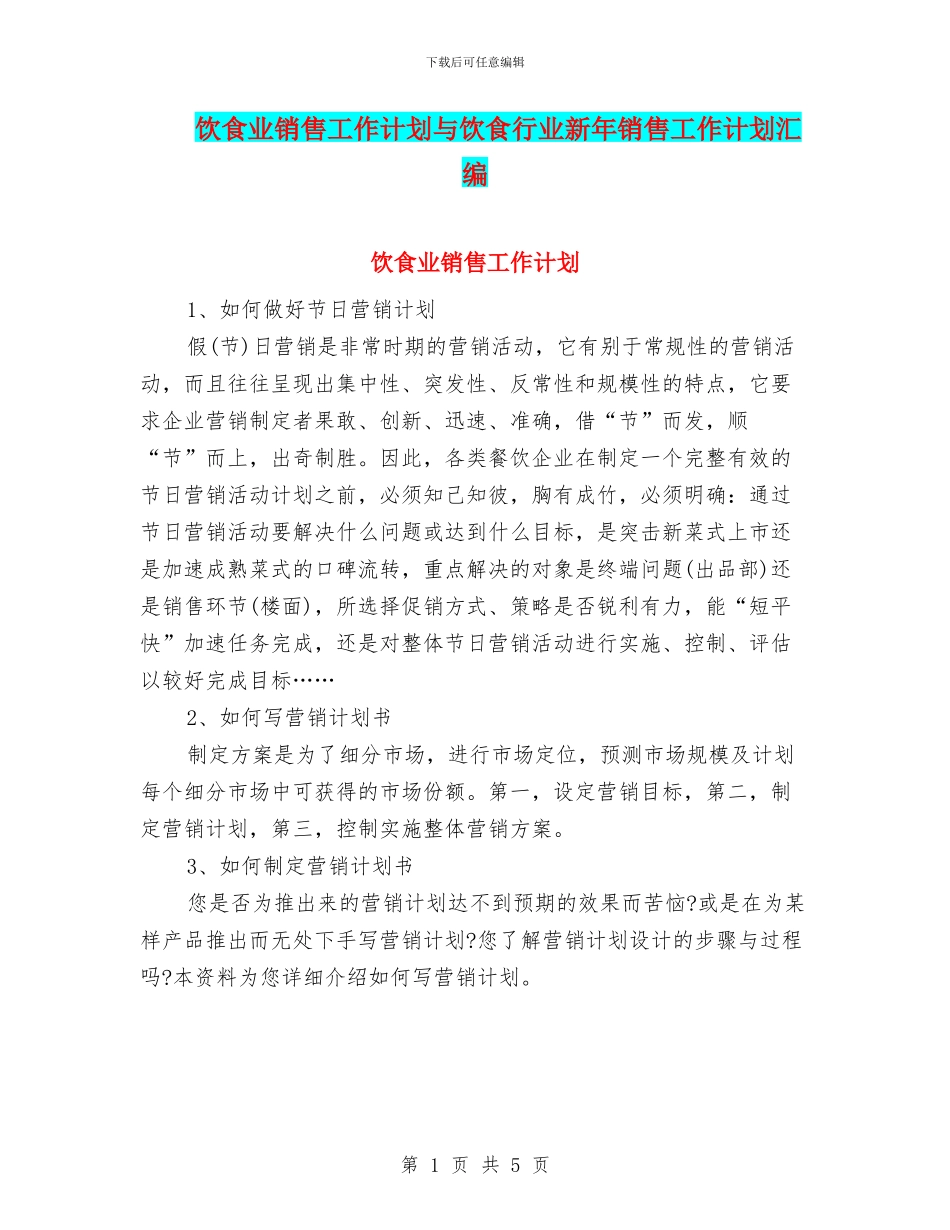 下载后可任意编辑

饮食业销售工作计划与饮食行业新年销售工作计划汇编

饮食业销售工作计划

1、如何做好节日营销计划

假(节)日营销是非常时期的营销活动，它有别于常规性的营销活动，而且往往呈现出集中性、突发性、反常性和规模性的特点，它要求企业营销制定者果敢、创新、迅速、准确，借“节”而发，顺“节”而上，出奇制胜。因此，各类餐饮企业在制定一个完整有效的节日营销活动计划之前，必须知己知彼，胸有成竹，必须明确：通过节日营销活动要解决什么问题或达到什么目标，是突击新菜式上市还是加速成熟菜式的口碑流转，重点解决的对象是终端问题(出品部)还是销售环节(楼面)，所选择促销方式、策略是否锐利有力，能“短平快”加速任务完成，还是对整体节日营销活动进行实施、控制、评估以较好完成目标……

2、如何写营销计划书

制定方案是为了细分市场，进行市场定位，预测市场规模及计划每个细分市场中可获得的市场份额。第一，设定营销目标，第二，制定营销计划，第三，控制实施整体营销方案。

3、如何制定营销计划书

您是否为推出来的营销计划达不到预期的效果而苦恼?或是在为某样产品推出而无处下手写营销计划?您了解营销计划设计的步骤与过程吗?本资料为您详细介绍如何写营销计划。

第 1 页 共 5 页